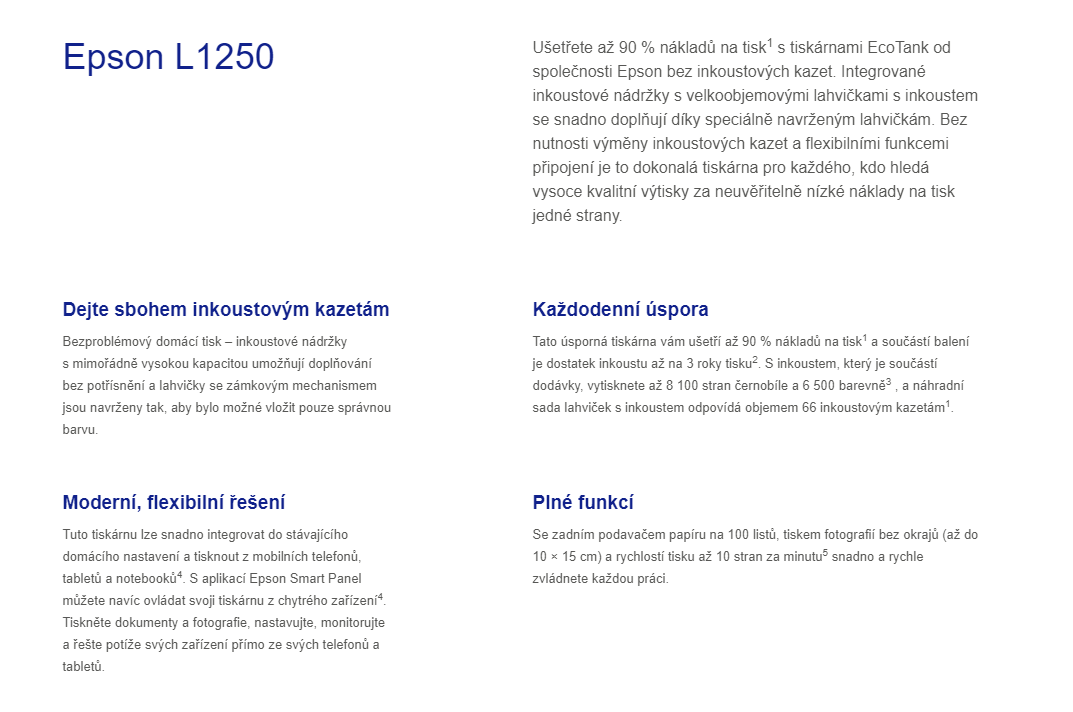 Epson L1250

Ušetřete až 90 % nákladů na tisk$^1$ s tiskárnami EcoTank od společnosti Epson bez inkoustových kazet. Integrované inkoustové nádržky s velkoobjemovými lahvičkami s inkoustem se snadno doplňují díky speciálně navrženým lahvičkám. Bez nutnosti výměny inkoustových kazet a flexibilními funkcemi připojení je to dokonalá tiskárna pro každého, kdo hledá vysoce kvalitní výtisky za neuvěřitelně nízké náklady na tisk jedné strany.

Dejte sbohem inkoustovým kazetám

Bezproblémový domácí tisk – inkoustové nádržky s mimořádně vysokou kapacitou umožňují doplňování bez potřísnění a lahvičky se zámkovým mechanismem jsou navrženy tak, aby bylo možné vložit pouze správnou barvu.

Každodenní úspora

Tato úsporná tiskárna vám ušetří až 90 % nákladů na tisk$^1$ a součástí balení je dostatek inkoustu až na 3 roky tisku$^2$. S inkoustem, který je součástí dodávky, vytisknete až 8 100 stran černobíle a 6 500 barevně$^3$ , a náhradní sada lahviček s inkoustem odpovídá objemem 66 inkoustovým kazetám$^1$.

Moderní, flexibilní řešení

Tuto tiskárnu lze snadno integrovat do stávajícího domácího nastavení a tisknout z mobilních telefonů, tabletů a notebooků$^4$. S aplikací Epson Smart Panel můžete navíc ovládat svoji tiskárnu z chytrého zařízení$^4$. Tiskněte dokumenty a fotografie, nastavujte, monitorujte a řešte potíže svých zařízení přímo ze svých telefonů a tabletů.

Plné funkcí

Se zadním podavačem papíru na 100 listů, tiskem fotografií bez okrajů (až do 10 × 15 cm) a rychlostí tisku až 10 stran za minutu$^5$ snadno a rychle zvládnete každou práci.